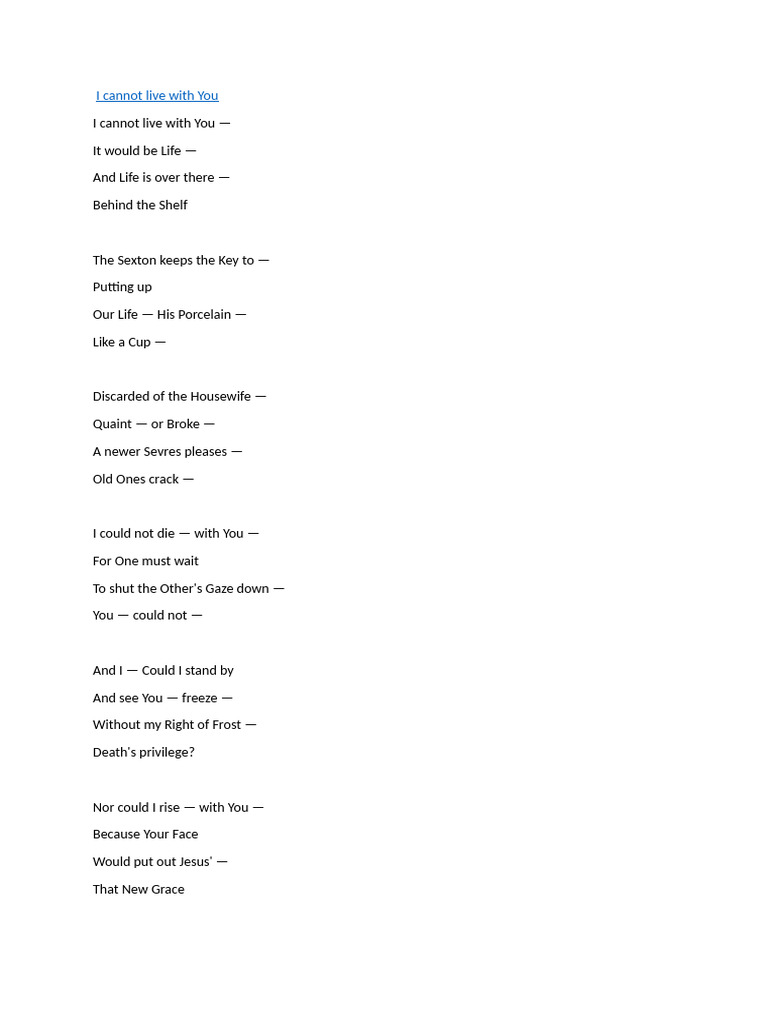 I cannot live with You

I cannot live with You —
It would be Life —
And Life is over there —
Behind the Shelf

The Sexton keeps the Key to —
Putting up
Our Life — His Porcelain —
Like a Cup —

Discarded of the Housewife —
Quaint — or Broke —
A newer Sevres pleases —
Old Ones crack —

I could not die — with You —
For One must wait
To shut the Other's Gaze down —
You — could not —

And I — Could I stand by
And see You — freeze —
Without my Right of Frost —
Death's privilege?

Nor could I rise — with You —
Because Your Face
Would put out Jesus' —
That New Grace